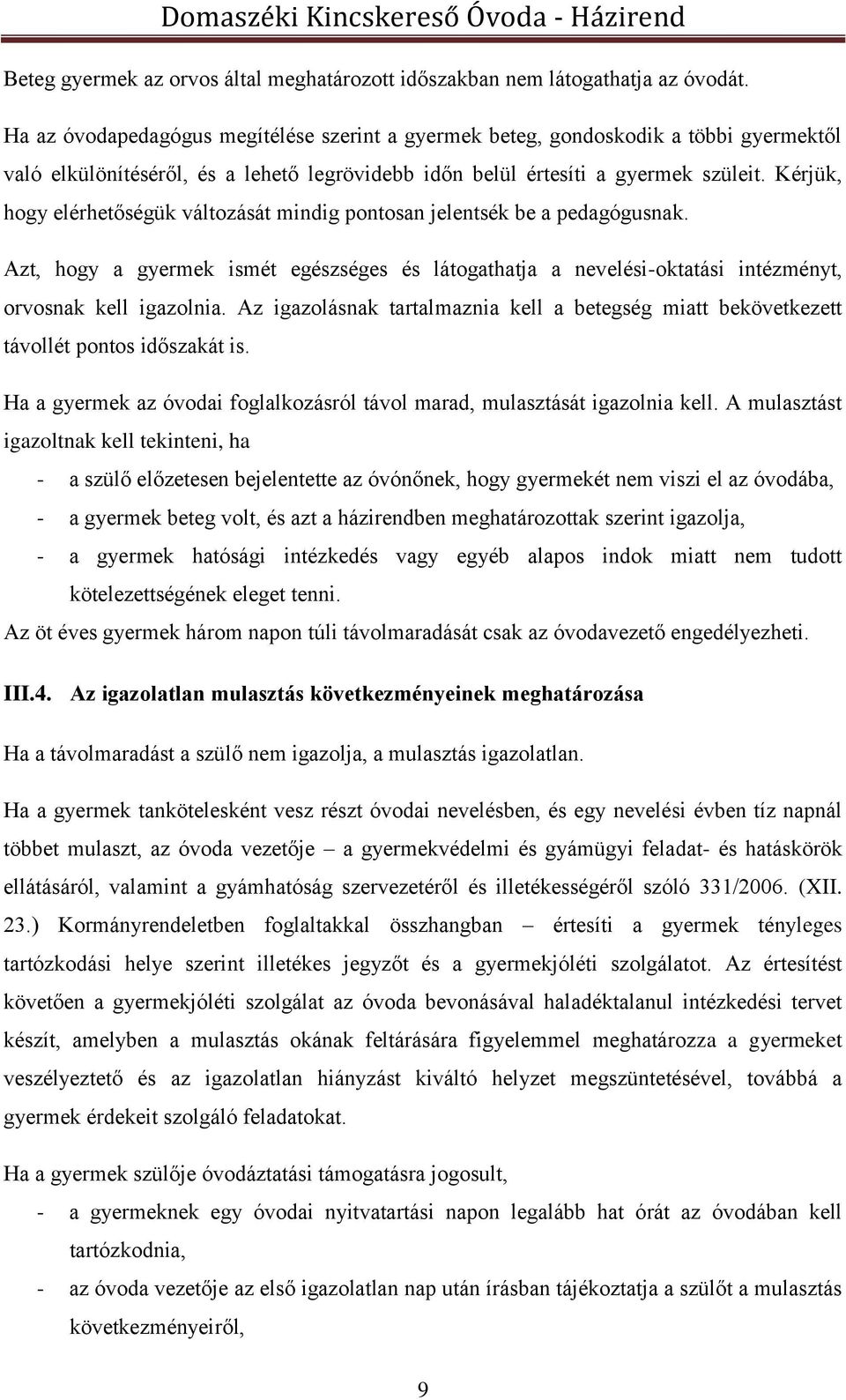 Domaszéki Kincskereső Óvoda - Házirend

Beteg gyermek az orvos által meghatározott időszakban nem látogathatja az óvodát.

Ha az óvodapedagógus megítélése szerint a gyermek beteg, gondoskodik a többi gyermektől való elkülönítéséről, és a lehető legrövidebb időn belül értesíti a gyermek szüleit. Kérjük, hogy elérhetőségük változását mindig pontosan jelentsék be a pedagógusnak.

Azt, hogy a gyermek ismét egészséges és látogathatja a nevelési-oktatási intézményt, orvosnak kell igazolnia. Az igazolásnak tartalmaznia kell a betegség miatt bekövetkezett távollét pontos időszakát is.

Ha a gyermek az óvodai foglalkozásról távol marad, mulasztását igazolnia kell. A mulasztást igazoltnak kell tekinteni, ha

- a szülő előzetesen bejelentette az óvónőnek, hogy gyermekét nem viszi el az óvodába,
- a gyermek beteg volt, és azt a házirendben meghatározottak szerint igazolja,
- a gyermek hatósági intézkedés vagy egyéb alapos indok miatt nem tudott kötelezettségének eleget tenni.

Az öt éves gyermek három napon túli távolmaradását csak az óvodavezető engedélyezheti.

III.4. Az igazolatlan mulasztás következményeinek meghatározása

Ha a távolmaradást a szülő nem igazolja, a mulasztás igazolatlan.

Ha a gyermek tankötelesként vesz részt óvodai nevelésben, és egy nevelési évben tíz napnál többet mulaszt, az óvoda vezetője – a gyermekvédelmi és gyámügyi feladat- és hatáskörök ellátásáról, valamint a gyámhatóság szervezetéről és illetékességéről szóló 331/2006. (XII. 23.) Kormányrendeletben foglaltakkal összhangban – értesíti a gyermek tényleges tartózkodási helye szerint illetékes jegyzőt és a gyermekjóléti szolgálatot. Az értesítést követően a gyermekjóléti szolgálat az óvoda bevonásával haladéktalanul intézkedési tervet készít, amelyben a mulasztás okának feltárására figyelemmel meghatározza a gyermeket veszélyeztető és az igazolatlan hiányzást kiváltó helyzet megszüntetésével, továbbá a gyermek érdekeit szolgáló feladatokat.

Ha a gyermek szülője óvodáztatási támogatásra jogosult,

- a gyermeknek egy óvodai nyitvatartási napon legalább hat órát az óvodában kell tartózkodnia,
- az óvoda vezetője az első igazolatlan nap után írásban tájékoztatja a szülőt a mulasztás következményeiről,

9